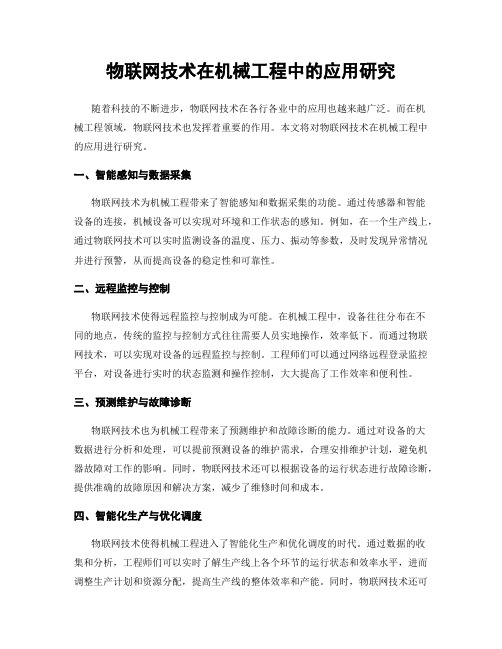 物联网技术在机械工程中的应用研究

随着科技的不断进步，物联网技术在各行各业中的应用也越来越广泛。而在机械工程领域，物联网技术也发挥着重要的作用。本文将对物联网技术在机械工程中的应用进行研究。

一、智能感知与数据采集

物联网技术为机械工程带来了智能感知和数据采集的功能。通过传感器和智能设备的连接，机械设备可以实现对环境和工作状态的感知。例如，在一个生产线上，通过物联网技术可以实时监测设备的温度、压力、振动等参数，及时发现异常情况并进行预警，从而提高设备的稳定性和可靠性。

二、远程监控与控制

物联网技术使得远程监控与控制成为可能。在机械工程中，设备往往分布在不同的地点，传统的监控与控制方式往往需要人员实地操作，效率低下。而通过物联网技术，可以实现对设备的远程监控与控制。工程师们可以通过网络远程登录监控平台，对设备进行实时的状态监测和操作控制，大大提高了工作效率和便利性。

三、预测维护与故障诊断

物联网技术也为机械工程带来了预测维护和故障诊断的能力。通过对设备的大数据进行分析和处理，可以提前预测设备的维护需求，合理安排维护计划，避免机器故障对工作的影响。同时，物联网技术还可以根据设备的运行状态进行故障诊断，提供准确的故障原因和解决方案，减少了维修时间和成本。

四、智能化生产与优化调度

物联网技术使得机械工程进入了智能化生产和优化调度的时代。通过数据的收集和分析，工程师们可以实时了解生产线上各个环节的运行状态和效率水平，进而调整生产计划和资源分配，提高生产线的整体效率和产能。同时，物联网技术还可